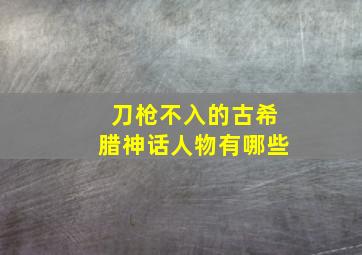 刀枪不入的古希腊神话人物有哪些